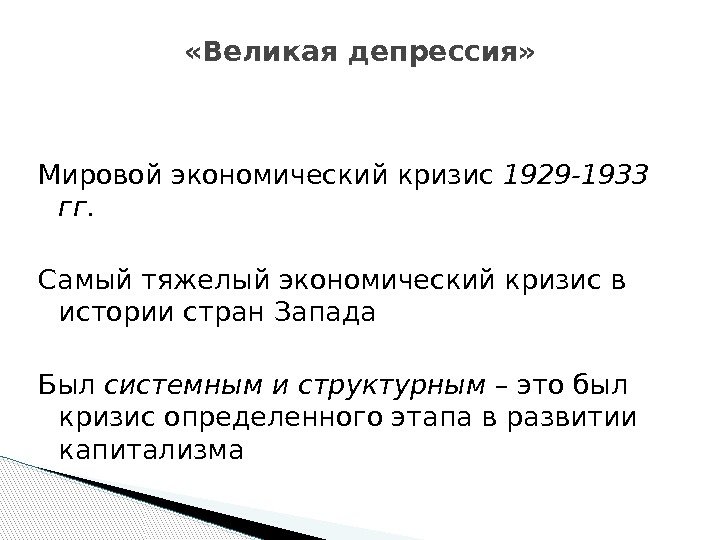 «Великая депрессия»

Мировой экономический кризис 1929-1933 гг.

Самый тяжелый экономический кризис в истории стран Запада

Был системным и структурным – это был кризис определенного этапа в развитии капитализма